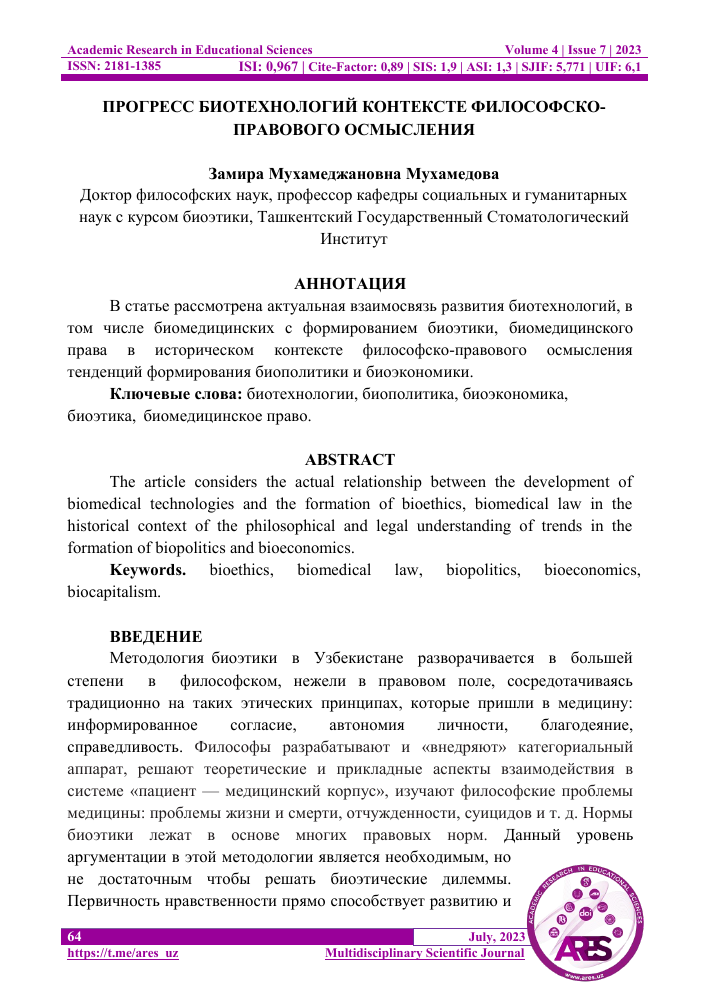 Academic Research in Educational Sciences
Volume 4 | Issue 7 | 2023
ISSN: 2181-1385
ISI: 0,967 | Cite-Factor: 0,89 | SIS: 1,9 | ASI: 1,3 | SJIF: 5,771 | UIF: 6,1

ПРОГРЕСС БИОТЕХНОЛОГИЙ КОНТЕКСТЕ ФИЛОСОФСКО-ПРАВОВОГО ОСМЫСЛЕНИЯ

Замира Мухамеджановна Мухамедова
Доктор философских наук, профессор кафедры социальных и гуманитарных наук с курсом биоэтики, Ташкентский Государственный Стоматологический Институт

АННОТАЦИЯ
В статье рассмотрена актуальная взаимосвязь развития биотехнологий, в том числе биомедицинских с формированием биоэтики, биомедицинского права в историческом контексте философско-правового осмысления тенденций формирования биополитики и биоэкономики.
Ключевые слова: биотехнологии, биополитика, биоэкономика, биоэтика, биомедицинское право.

ABSTRACT
The article considers the actual relationship between the development of biomedical technologies and the formation of bioethics, biomedical law in the historical context of the philosophical and legal understanding of trends in the formation of biopolitics and bioeconomics.
Keywords. bioethics, biomedical law, biopolitics, bioeconomics, biocapitalism.

ВВЕДЕНИЕ
Методология биоэтики в Узбекистане разворачивается в большей степени в философском, нежели в правовом поле, сосредотачиваясь традиционно на таких этических принципах, которые пришли в медицину: информированное согласие, автономия личности, благодеяние, справедливость. Философы разрабатывают и «внедряют» категориальный аппарат, решают теоретические и прикладные аспекты взаимодействия в системе «пациент — медицинский корпус», изучают философские проблемы медицины: проблемы жизни и смерти, отчужденности, суицидов и т. д. Нормы биоэтики лежат в основе многих правовых норм. Данный уровень аргументации в этой методологии является необходимым, но не достаточным чтобы решать биоэтические дилеммы. Первичность нравственности прямо способствует развитию и

64
July, 2023
https://t.me/ares_uz
Multidisciplinary Scientific Journal
ACADEMIC RESEARCH IN EDUCATIONAL SCIENCES
ARES
www.ares.uz